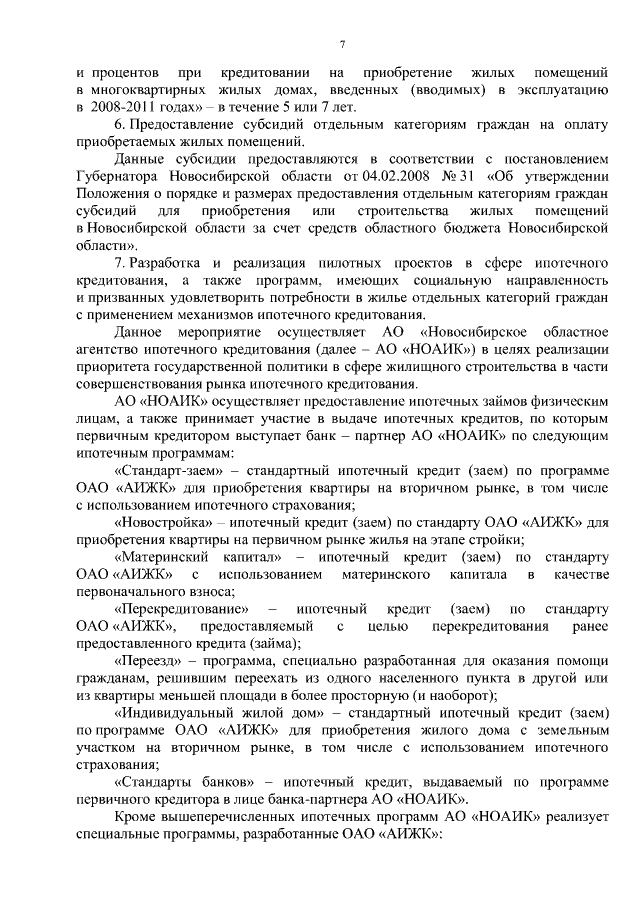 7

и процентов при кредитовании на приобретение жилых помещений в многоквартирных жилых домах, введенных (вводимых) в эксплуатацию в 2008-2011 годах» – в течение 5 или 7 лет.

6. Предоставление субсидий отдельным категориям граждан на оплату приобретаемых жилых помещений.

Данные субсидии предоставляются в соответствии с постановлением Губернатора Новосибирской области от 04.02.2008 № 31 «Об утверждении Положения о порядке и размерах предоставления отдельным категориям граждан субсидий для приобретения или строительства жилых помещений в Новосибирской области за счет средств областного бюджета Новосибирской области».

7. Разработка и реализация пилотных проектов в сфере ипотечного кредитования, а также программ, имеющих социальную направленность и призванных удовлетворить потребности в жилье отдельных категорий граждан с применением механизмов ипотечного кредитования.

Данное мероприятие осуществляет АО «Новосибирское областное агентство ипотечного кредитования (далее – АО «НОАИК») в целях реализации приоритета государственной политики в сфере жилищного строительства в части совершенствования рынка ипотечного кредитования.

АО «НОАИК» осуществляет предоставление ипотечных займов физическим лицам, а также принимает участие в выдаче ипотечных кредитов, по которым первичным кредитором выступает банк – партнер АО «НОАИК» по следующим ипотечным программам:

«Стандарт-заем» – стандартный ипотечный кредит (заем) по программе ОАО «АИЖК» для приобретения квартиры на вторичном рынке, в том числе с использованием ипотечного страхования;

«Новостройка» – ипотечный кредит (заем) по стандарту ОАО «АИЖК» для приобретения квартиры на первичном рынке жилья на этапе стройки;

«Материнский капитал» – ипотечный кредит (заем) по стандарту ОАО «АИЖК» с использованием материнского капитала в качестве первоначального взноса;

«Перекредитование» – ипотечный кредит (заем) по стандарту ОАО «АИЖК», предоставляемый с целью перекредитования ранее предоставленного кредита (займа);

«Переезд» – программа, специально разработанная для оказания помощи гражданам, решившим переехать из одного населенного пункта в другой или из квартиры меньшей площади в более просторную (и наоборот);

«Индивидуальный жилой дом» – стандартный ипотечный кредит (заем) по программе ОАО «АИЖК» для приобретения жилого дома с земельным участком на вторичном рынке, в том числе с использованием ипотечного страхования;

«Стандарты банков» – ипотечный кредит, выдаваемый по программе первичного кредитора в лице банка-партнера АО «НОАИК».

Кроме вышеперечисленных ипотечных программ АО «НОАИК» реализует специальные программы, разработанные ОАО «АИЖК»: